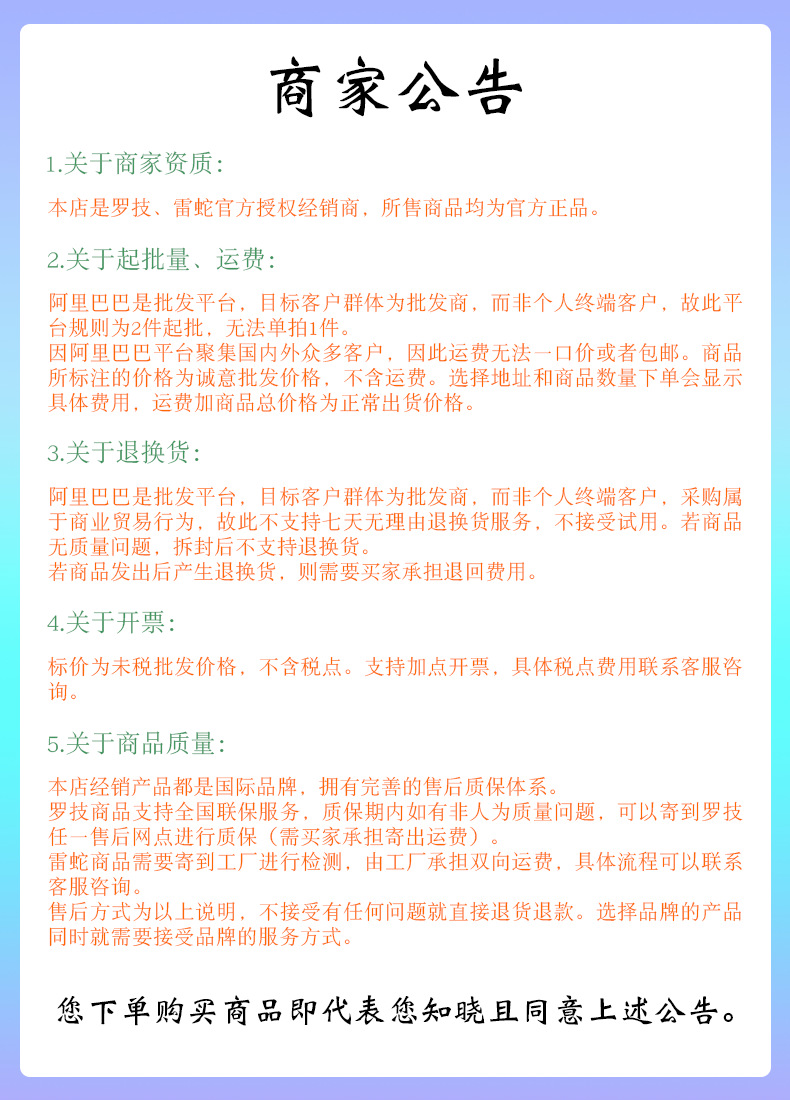 商家公告

1.关于商家资质:

本店是罗技、雷蛇官方授权经销商，所售商品均为官方正品。

2.关于起批量、运费:

阿里巴巴是批发平台，目标客户群体为批发商，而非个人终端客户，故此平台规则为2件起批，无法单拍1件。
因阿里巴巴平台聚集国内外众多客户，因此运费无法一口价或者包邮。商品所标注的价格为诚意批发价格，不含运费。选择地址和商品数量下单会显示具体费用，运费加商品总价格为正常出货价格。

3.关于退换货:

阿里巴巴是批发平台，目标客户群体为批发商，而非个人终端客户，采购属于商业贸易行为，故此不支持七天无理由退换货服务，不接受试用。若商品无质量问题，拆封后不支持退换货。
若商品发出后产生退换货，则需要买家承担退回费用。

4.关于开票:

标价为未税批发价格，不含税点。支持加点开票，具体税点费用联系客服咨询。

5.关于商品质量:

本店经销产品都是国际品牌，拥有完善的售后质保体系。
罗技商品支持全国联保服务，质保期内如有非人为质量问题，可以寄到罗技任一售后网点进行质保（需买家承担寄出运费）。
雷蛇商品需要寄到工厂进行检测，由工厂承担双向运费，具体流程可以联系客服咨询。
售后方式为以上说明，不接受有任何问题就直接退货退款。选择品牌的产品同时就需要接受品牌的服务方式。

您下单购买商品即代表您知晓且同意上述公告。